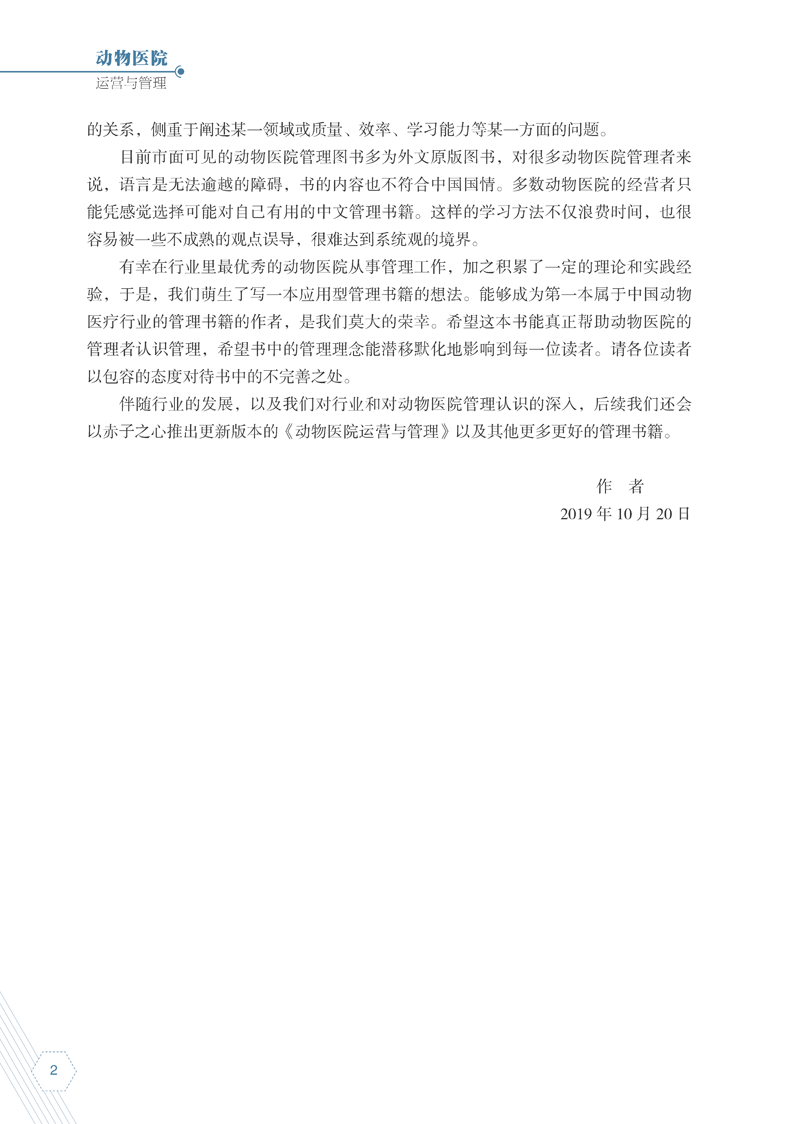 动物医院
运营与管理

的关系，侧重于阐述某一领域或质量、效率、学习能力等某一方面的问题。

目前市面可见的动物医院管理图书多为外文原版图书，对很多动物医院管理者来说，语言是无法逾越的障碍，书的内容也不符合中国国情。多数动物医院的经营者只能凭感觉选择可能对自己有用的中文管理书籍。这样的学习方法不仅浪费时间，也很容易被一些不成熟的观点误导，很难达到系统观的境界。

有幸在行业里最优秀的动物医院从事管理工作，加之积累了一定的理论和实践经验，于是，我们萌生了写一本应用型管理书籍的想法。能够成为第一本属于中国动物医疗行业的管理书籍的作者，是我们莫大的荣幸。希望这本书能真正帮助动物医院的管理者认识管理，希望书中的管理理念能潜移默化地影响到每一位读者。请各位读者以包容的态度对待书中的不完善之处。

伴随行业的发展，以及我们对行业和对动物医院管理认识的深入，后续我们还会以赤子之心推出更新版本的《动物医院运营与管理》以及其他更多更好的管理书籍。

作　者
2019 年 10 月 20 日

2